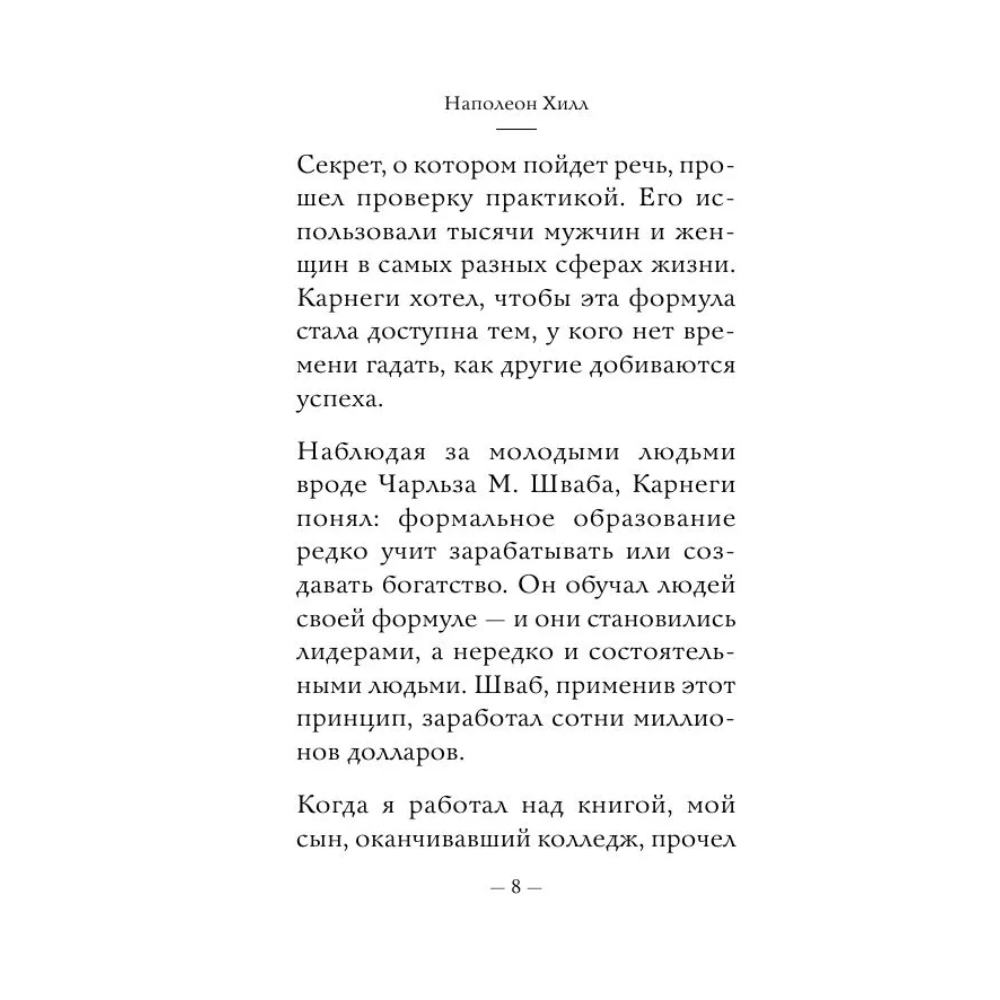 Наполеон Хилл

Секрет, о котором пойдет речь, прошел проверку практикой. Его использовали тысячи мужчин и женщин в самых разных сферах жизни. Карнеги хотел, чтобы эта формула стала доступна тем, у кого нет времени гадать, как другие добиваются успеха.

Наблюдая за молодыми людьми вроде Чарльза М. Шваба, Карнеги понял: формальное образование редко учит зарабатывать или создавать богатство. Он обучал людей своей формуле — и они становились лидерами, а нередко и состоятельными людьми. Шваб, применив этот принцип, заработал сотни миллионов долларов.

Когда я работал над книгой, мой сын, оканчивавший колледж, прочел

— 8 —